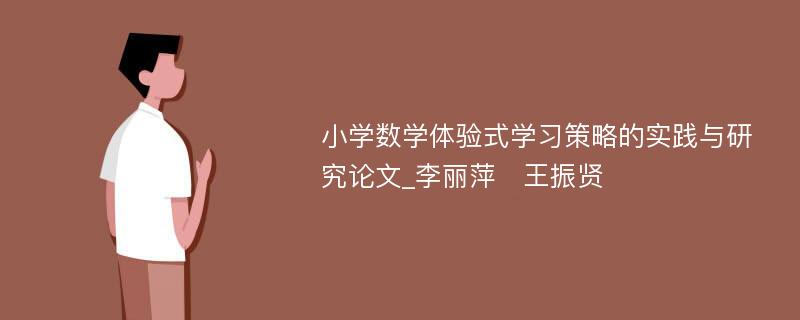 小学数学体验式学习策略的实践与研究论文_李丽萍　王振贤